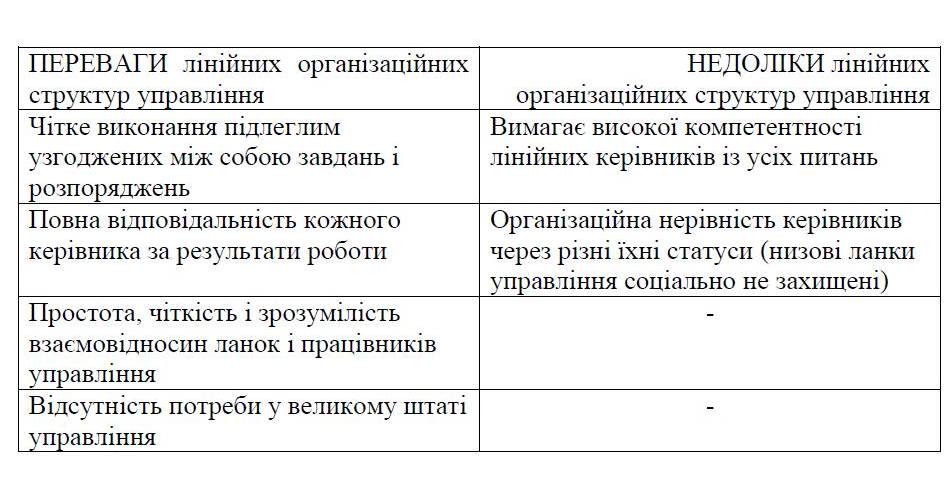 | ПЕРЕВАГИ лінійних організаційних структур управління | НЕДОЛІКИ лінійних організаційних структур управління |
|---|---|
| Чітке виконання підлеглим узгоджених між собою завдань і розпоряджень | Вимагає високої компетентності лінійних керівників із усіх питань |
| Повна відповідальність кожного керівника за результати роботи | Організаційна нерівність керівників через різні їхні статуси (низові ланки управління соціально не захищені) |
| Простота, чіткість і зрозумілість взаємовідносин ланок і працівників управління | - |
| Відсутність потреби у великому штаті управління | - |